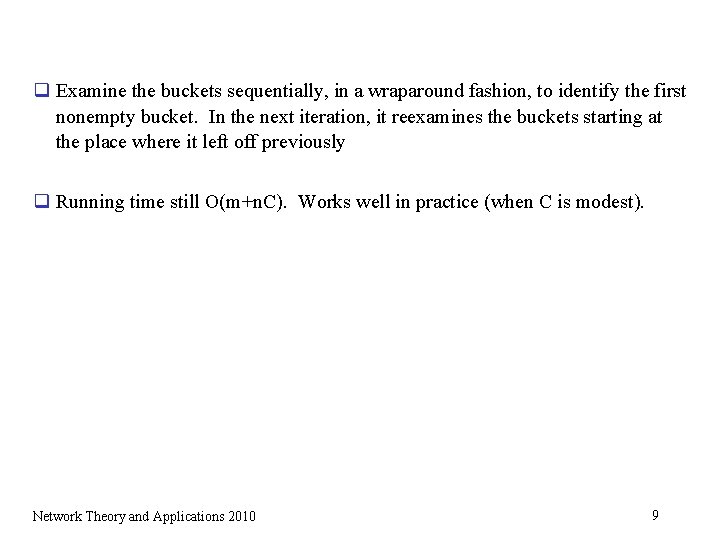 ❑ Examine the buckets sequentially, in a wraparound fashion, to identify the first nonempty bucket. In the next iteration, it reexamines the buckets starting at the place where it left off previously

❑ Running time still O(m+nC). Works well in practice (when C is modest).

Network Theory and Applications 2010

9